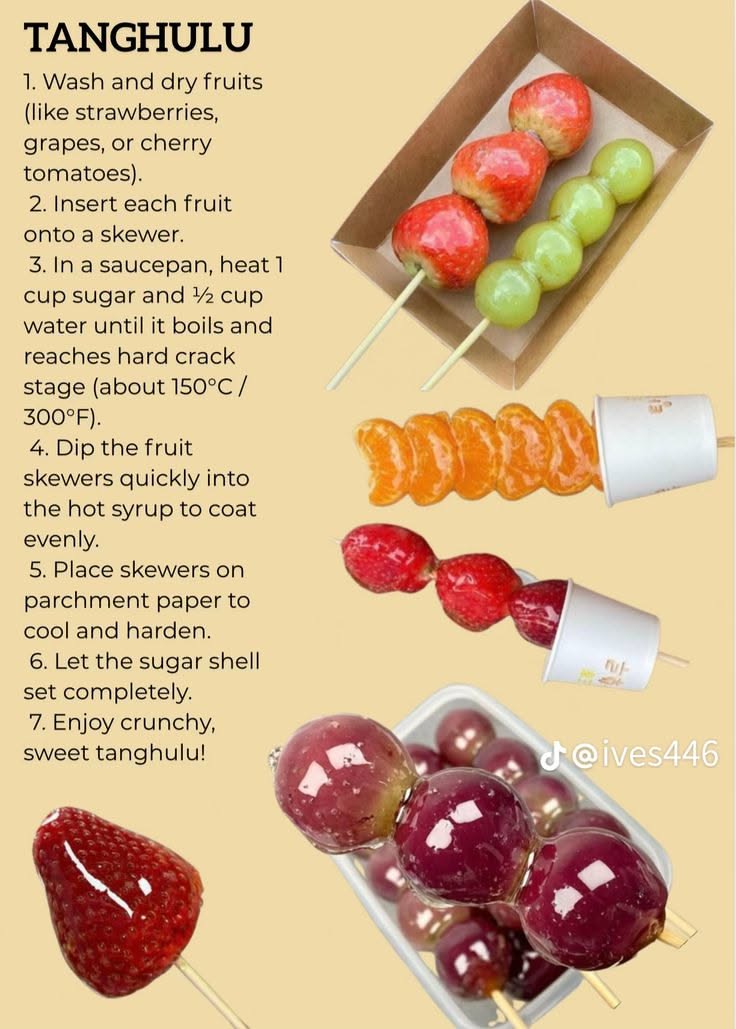 TANGHULU

1. Wash and dry fruits (like strawberries, grapes, or cherry tomatoes).

2. Insert each fruit onto a skewer.

3. In a saucepan, heat 1 cup sugar and ½ cup water until it boils and reaches hard crack stage (about 150°C / 300°F).

4. Dip the fruit skewers quickly into the hot syrup to coat evenly.

5. Place skewers on parchment paper to cool and harden.

6. Let the sugar shell set completely.

7. Enjoy crunchy, sweet tanghulu!

@ives446